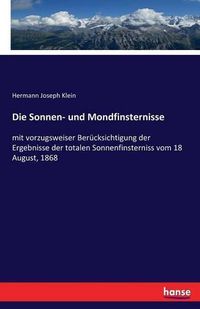 Hermann Joseph Klein

Die Sonnen- und Mondfinsternisse

mit vorzugsweiser Berücksichtigung der Ergebnisse der totalen Sonnenfinsterniss vom 18 August, 1868

hanse